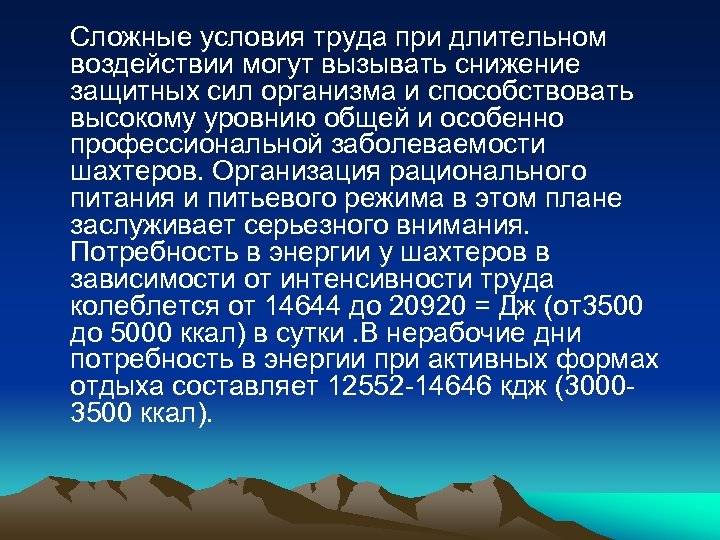 Сложные условия труда при длительном воздействии могут вызывать снижение защитных сил организма и способствовать высокому уровнию общей и особенно профессиональной заболеваемости шахтеров. Организация рационального питания и питьевого режима в этом плане заслуживает серьезного внимания. Потребность в энергии у шахтеров в зависимости от интенсивности труда колеблется от 14644 до 20920 = Дж (от3500 до 5000 ккал) в сутки .В нерабочие дни потребность в энергии при активных формах отдыха составляет 12552-14646 кдж (3000-3500 ккал).